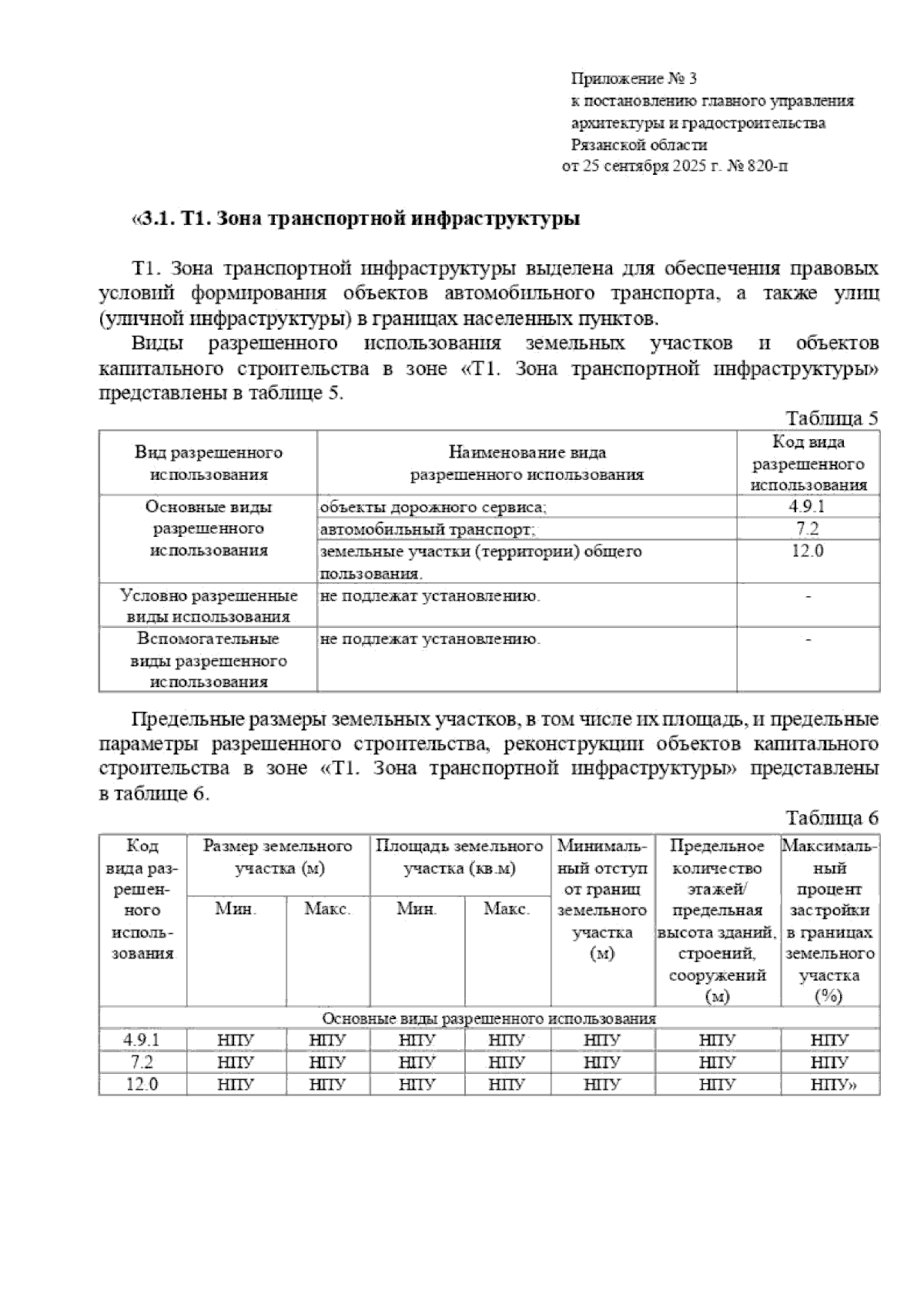 Приложение № 3
к постановлению главного управления
архитектуры и градостроительства
Рязанской области
от 25 сентября 2025 г. № 820-п

«3.1. Т1. Зона транспортной инфраструктуры

Т1. Зона транспортной инфраструктуры выделена для обеспечения правовых условий формирования объектов автомобильного транспорта, а также улиц (уличной инфраструктуры) в границах населенных пунктов.

Виды разрешенного использования земельных участков и объектов капитального строительства в зоне «Т1. Зона транспортной инфраструктуры» представлены в таблице 5.

Таблица 5

| Вид разрешенного использования | Наименование вида разрешенного использования | Код вида разрешенного использования |
|---|---|---|
| Основные виды разрешенного использования | объекты дорожного сервиса; | 4.9.1 |
| | автомобильный транспорт; | 7.2 |
| | земельные участки (территории) общего пользования. | 12.0 |
| Условно разрешенные виды использования | не подлежат установлению. | - |
| Вспомогательные виды разрешенного использования | не подлежат установлению. | - |

Предельные размеры земельных участков, в том числе их площадь, и предельные параметры разрешенного строительства, реконструкции объектов капитального строительства в зоне «Т1. Зона транспортной инфраструктуры» представлены в таблице 6.

Таблица 6

| Код вида разрешенного использования | Размер земельного участка (м) Мин. | Размер земельного участка (м) Макс. | Площадь земельного участка (кв.м) Мин. | Площадь земельного участка (кв.м) Макс. | Минимальный отступ от границ земельного участка (м) | Предельное количество этажей/ предельная высота зданий, строений, сооружений (м) | Максимальный процент застройки в границах земельного участка (%) |
|---|---|---|---|---|---|---|---|
| Основные виды разрешенного использования | | | | | | | |
| 4.9.1 | НПУ | НПУ | НПУ | НПУ | НПУ | НПУ | НПУ |
| 7.2 | НПУ | НПУ | НПУ | НПУ | НПУ | НПУ | НПУ |
| 12.0 | НПУ | НПУ | НПУ | НПУ | НПУ | НПУ | НПУ» |